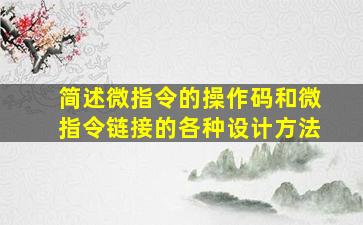 简述微指令的操作码和微指令链接的各种设计方法